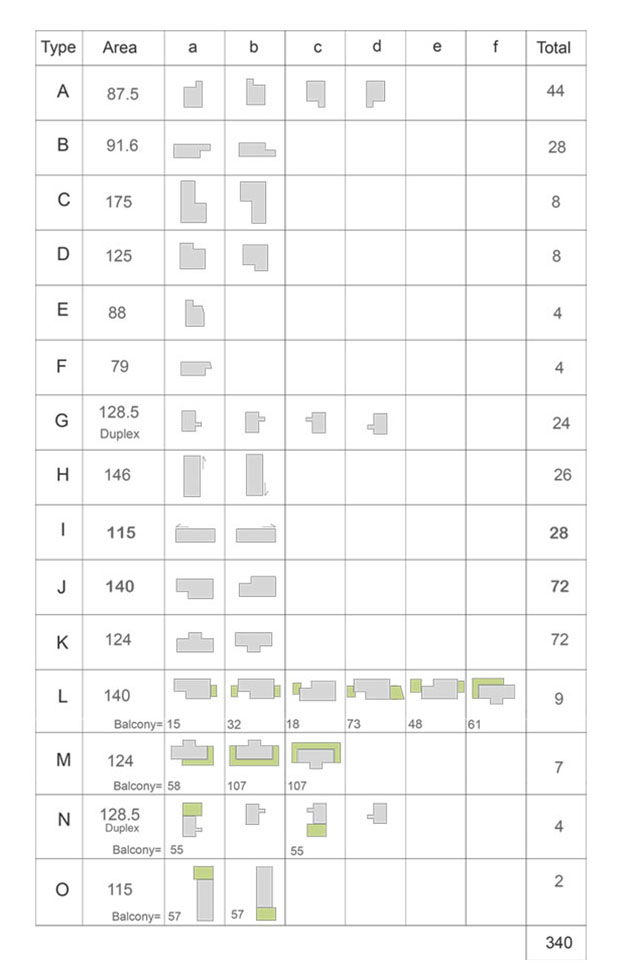 | Type | Area | a | b | c | d | e | f | Total |
|---|---|---|---|---|---|---|---|---|
| A | 87.5 | | | | | | | 44 |
| B | 91.6 | | | | | | | 28 |
| C | 175 | | | | | | | 8 |
| D | 125 | | | | | | | 8 |
| E | 88 | | | | | | | 4 |
| F | 79 | | | | | | | 4 |
| G | 128.5 Duplex | | | | | | | 24 |
| H | 146 | | | | | | | 26 |
| I | 115 | | | | | | | 28 |
| J | 140 | | | | | | | 72 |
| K | 124 | | | | | | | 72 |
| L | 140 Balcony= | 15 | 32 | 18 | 73 | 48 | 61 | 9 |
| M | 124 Balcony= | 58 | 107 | 107 | | | | 7 |
| N | 128.5 Duplex Balcony= | 55 | | 55 | | | | 4 |
| O | 115 Balcony= | 57 | 57 | | | | | 2 |
| | | | | | | | | 340 |